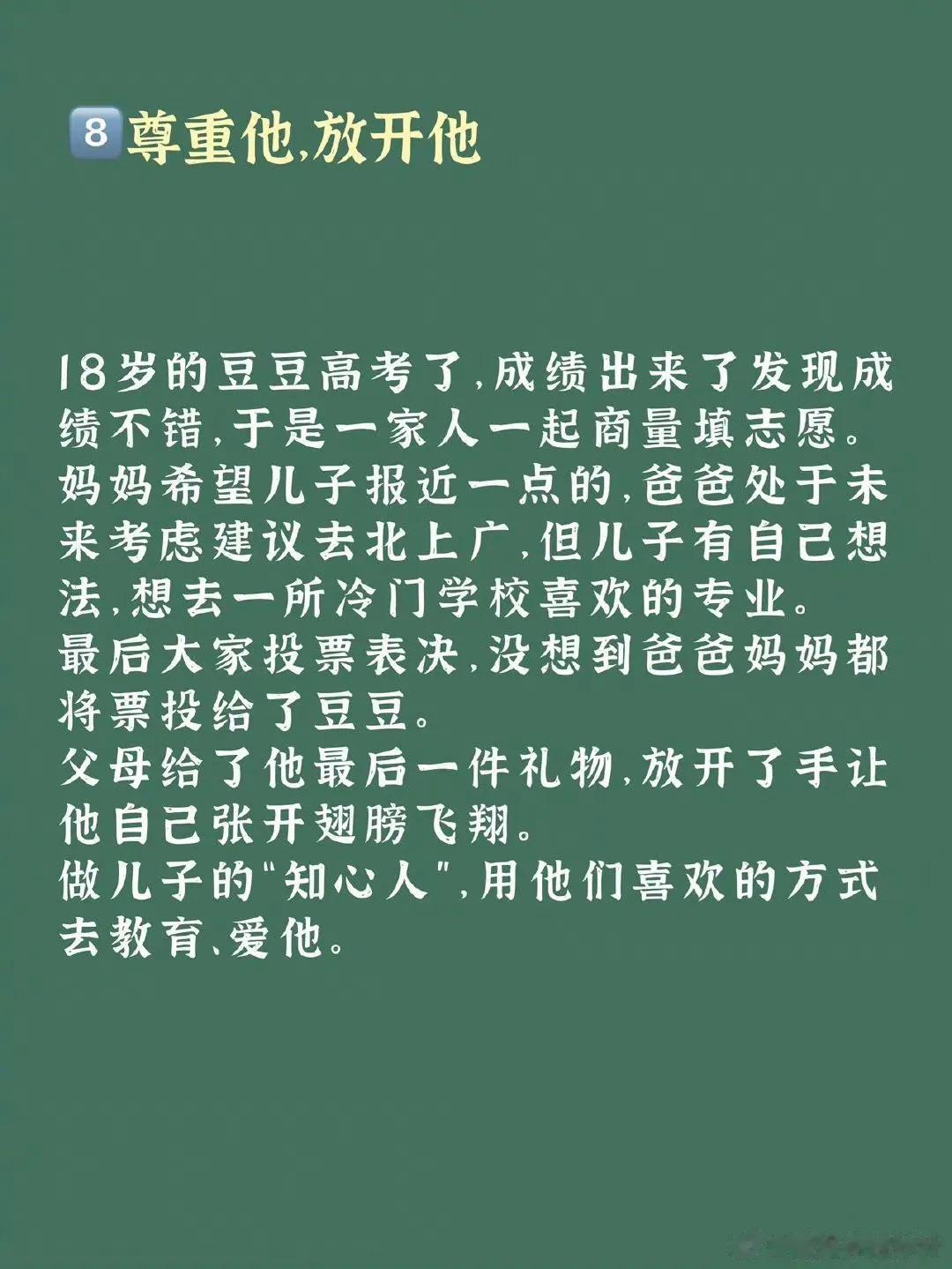 8 尊重他,放开他

18岁的豆豆高考了,成绩出来了发现成绩不错,于是一家人一起商量填志愿。
妈妈希望儿子报近一点的,爸爸处于未来考虑建议去北上广,但儿子有自己想法,想去一所冷门学校喜欢的专业。
最后大家投票表决,没想到爸爸妈妈都将票投给了豆豆。
父母给了他最后一件礼物,放开了手让他自己张开翅膀飞翔。
做儿子的"知心人",用他们喜欢的方式去教育、爱他。